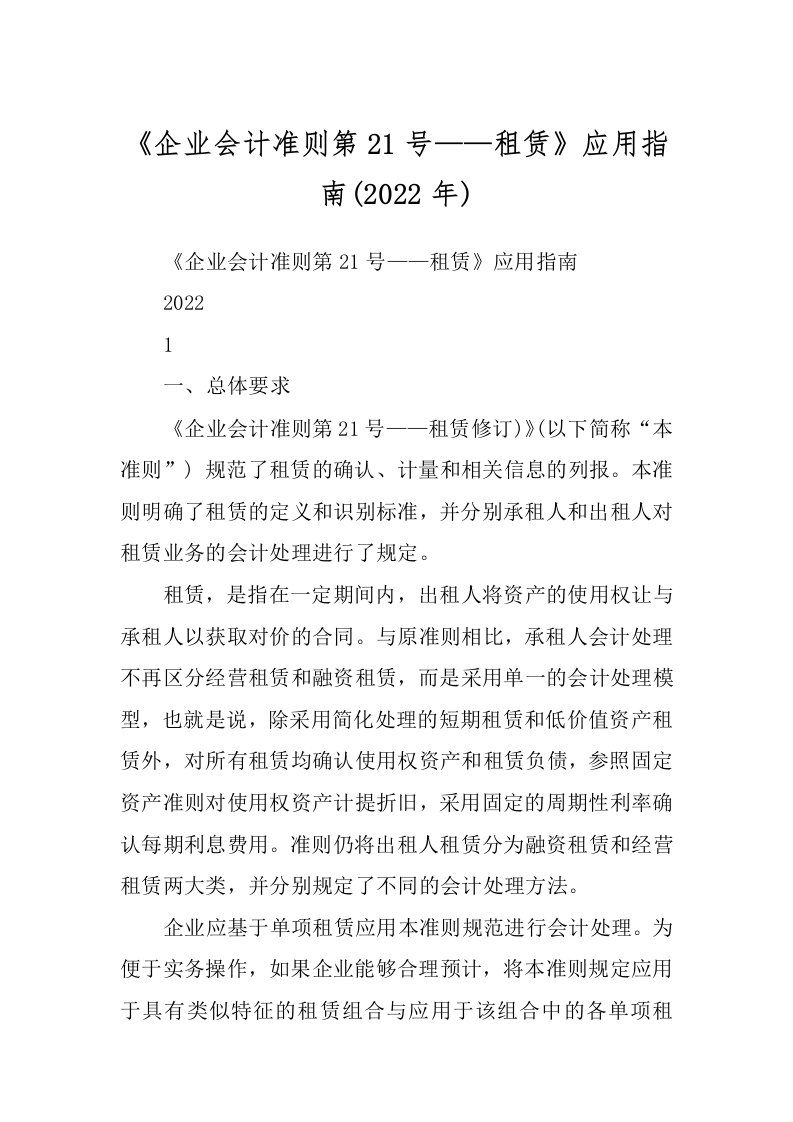 《企业会计准则第 21 号——租赁》应用指南(2022 年)

《企业会计准则第 21 号——租赁》应用指南

2022

1

一、总体要求

《企业会计准则第 21 号——租赁修订)》(以下简称“本准则”) 规范了租赁的确认、计量和相关信息的列报。本准则明确了租赁的定义和识别标准，并分别承租人和出租人对租赁业务的会计处理进行了规定。

租赁，是指在一定期间内，出租人将资产的使用权让与承租人以获取对价的合同。与原准则相比，承租人会计处理不再区分经营租赁和融资租赁，而是采用单一的会计处理模型，也就是说，除采用简化处理的短期租赁和低价值资产租赁外，对所有租赁均确认使用权资产和租赁负债，参照固定资产准则对使用权资产计提折旧，采用固定的周期性利率确认每期利息费用。准则仍将出租人租赁分为融资租赁和经营租赁两大类，并分别规定了不同的会计处理方法。

企业应基于单项租赁应用本准则规范进行会计处理。为便于实务操作，如果企业能够合理预计，将本准则规定应用于具有类似特征的租赁组合与应用于该组合中的各单项租